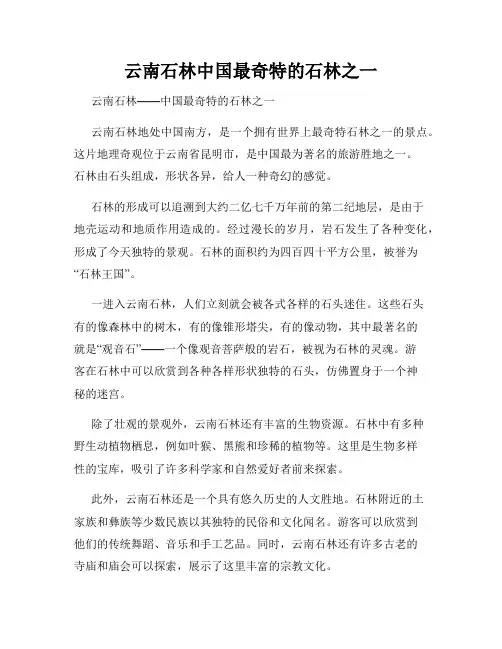 云南石林中国最奇特的石林之一

云南石林——中国最奇特的石林之一

云南石林地处中国南方，是一个拥有世界上最奇特石林之一的景点。这片地理奇观位于云南省昆明市，是中国最为著名的旅游胜地之一。石林由石头组成，形状各异，给人一种奇幻的感觉。

石林的形成可以追溯到大约二亿七千万年前的第二纪地层，是由于地壳运动和地质作用造成的。经过漫长的岁月，岩石发生了各种变化，形成了今天独特的景观。石林的面积约为四百四十平方公里，被誉为“石林王国”。

一进入云南石林，人们立刻就会被各式各样的石头迷住。这些石头有的像森林中的树木，有的像锥形塔尖，有的像动物，其中最著名的就是“观音石”——一个像观音菩萨般的岩石，被视为石林的灵魂。游客在石林中可以欣赏到各种各样形状独特的石头，仿佛置身于一个神秘的迷宫。

除了壮观的景观外，云南石林还有丰富的生物资源。石林中有多种野生动植物栖息，例如叶猴、黑熊和珍稀的植物等。这里是生物多样性的宝库，吸引了许多科学家和自然爱好者前来探索。

此外，云南石林还是一个具有悠久历史的人文胜地。石林附近的土家族和彝族等少数民族以其独特的民俗和文化闻名。游客可以欣赏到他们的传统舞蹈、音乐和手工艺品。同时，云南石林还有许多古老的寺庙和庙会可以探索，展示了这里丰富的宗教文化。